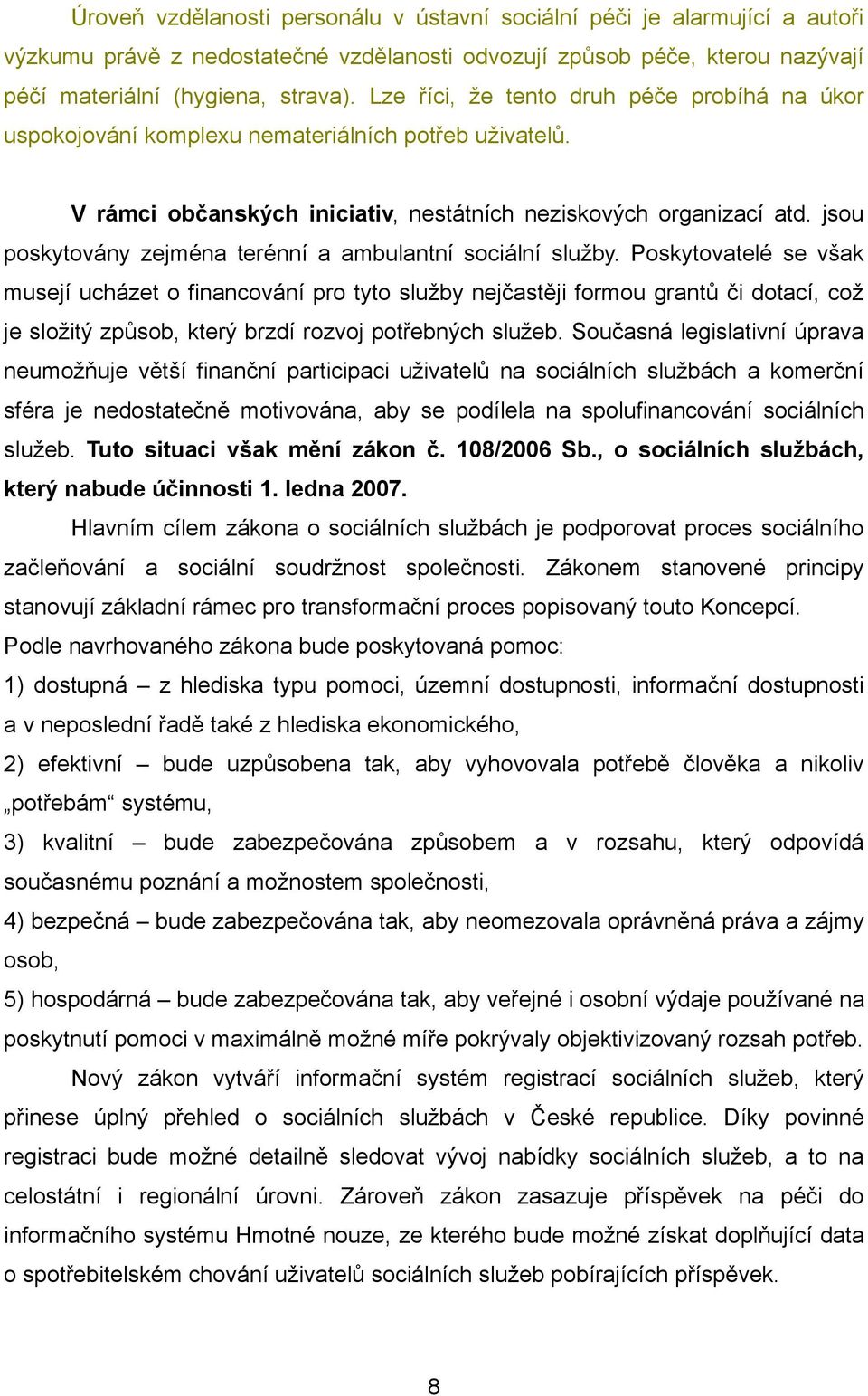 Úroveň vzdělanosti personálu v ústavní sociální péči je alarmující a autoři výzkumu právě z nedostatečné vzdělanosti odvozují způsob péče, kterou nazývají péčí materiální (hygiena, strava). Lze říci, že tento druh péče probíhá na úkor uspokojování komplexu nemateriálních potřeb uživatelů.

V rámci občanských iniciativ, nestátních neziskových organizací atd. jsou poskytovány zejména terénní a ambulantní sociální služby. Poskytovatelé se však musejí ucházet o financování pro tyto služby nejčastěji formou grantů či dotací, což je složitý způsob, který brzdí rozvoj potřebných služeb. Současná legislativní úprava neumožňuje větší finanční participaci uživatelů na sociálních službách a komerční sféra je nedostatečně motivována, aby se podílela na spolufinancování sociálních služeb. Tuto situaci však mění zákon č. 108/2006 Sb., o sociálních službách, který nabude účinnosti 1. ledna 2007.

Hlavním cílem zákona o sociálních službách je podporovat proces sociálního začleňování a sociální soudržnost společnosti. Zákonem stanovené principy stanovují základní rámec pro transformační proces popisovaný touto Koncepcí.

Podle navrhovaného zákona bude poskytovaná pomoc:

1) dostupná – z hlediska typu pomoci, územní dostupnosti, informační dostupnosti a v neposlední řadě také z hlediska ekonomického,

2) efektivní – bude uzpůsobena tak, aby vyhovovala potřebě člověka a nikoliv „potřebám“ systému,

3) kvalitní – bude zabezpečována způsobem a v rozsahu, který odpovídá současnému poznání a možnostem společnosti,

4) bezpečná – bude zabezpečována tak, aby neomezovala oprávněná práva a zájmy osob,

5) hospodárná – bude zabezpečována tak, aby veřejné i osobní výdaje používané na poskytnutí pomoci v maximálně možné míře pokrývaly objektivizovaný rozsah potřeb.

Nový zákon vytváří informační systém registrací sociálních služeb, který přinese úplný přehled o sociálních službách v České republice. Díky povinné registraci bude možné detailně sledovat vývoj nabídky sociálních služeb, a to na celostátní i regionální úrovni. Zároveň zákon zasazuje příspěvek na péči do informačního systému Hmotné nouze, ze kterého bude možné získat doplňující data o spotřebitelském chování uživatelů sociálních služeb pobírajících příspěvek.

8